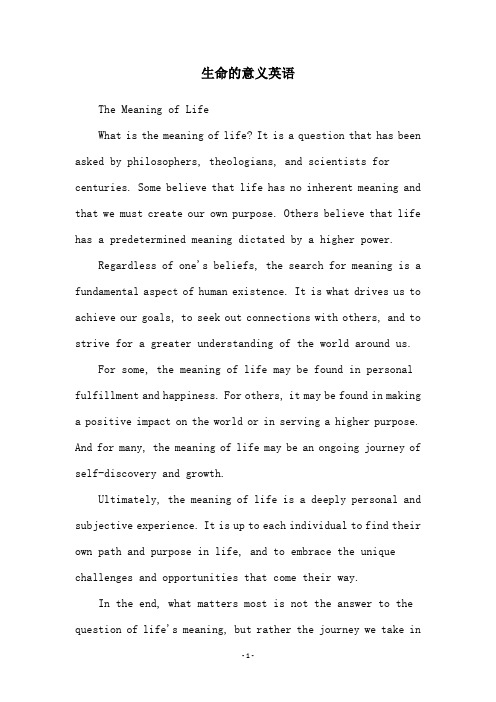 生命的意义英语

The Meaning of Life

What is the meaning of life? It is a question that has been asked by philosophers, theologians, and scientists for centuries. Some believe that life has no inherent meaning and that we must create our own purpose. Others believe that life has a predetermined meaning dictated by a higher power.

Regardless of one's beliefs, the search for meaning is a fundamental aspect of human existence. It is what drives us to achieve our goals, to seek out connections with others, and to strive for a greater understanding of the world around us.

For some, the meaning of life may be found in personal fulfillment and happiness. For others, it may be found in making a positive impact on the world or in serving a higher purpose. And for many, the meaning of life may be an ongoing journey of self-discovery and growth.

Ultimately, the meaning of life is a deeply personal and subjective experience. It is up to each individual to find their own path and purpose in life, and to embrace the unique challenges and opportunities that come their way.

In the end, what matters most is not the answer to the question of life's meaning, but rather the journey we take in

-1-